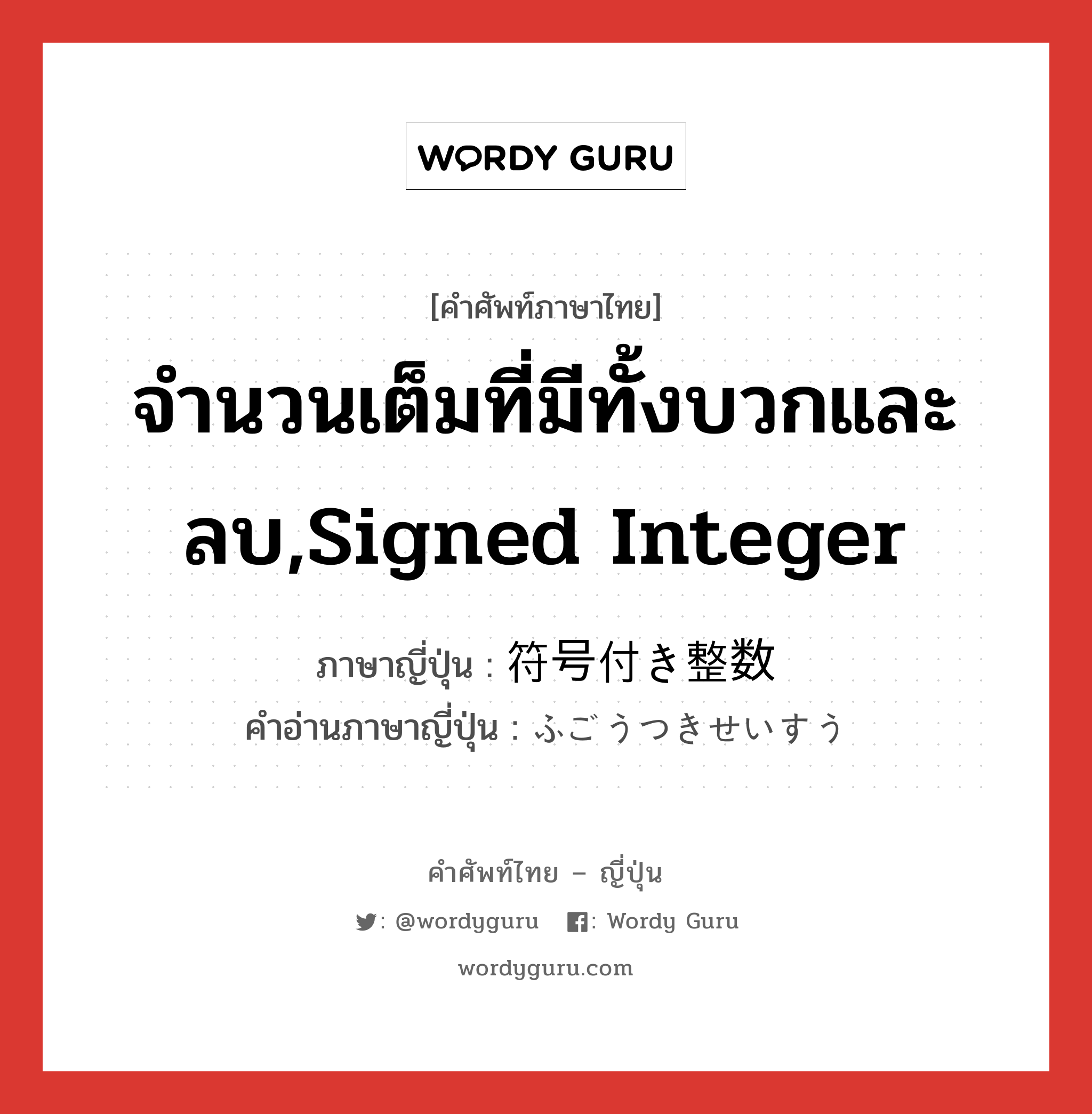 WORDY GURU

[คำศัพท์ภาษาไทย]

จำนวนเต็มที่มีทั้งบวกและลบ,Signed Integer

ภาษาญี่ปุ่น : 符号付き整数

คำอ่านภาษาญี่ปุ่น : ふごうつきせいすう

คำศัพท์ไทย – ญี่ปุ่น

: @wordyguru : Wordy Guru

wordyguru.com